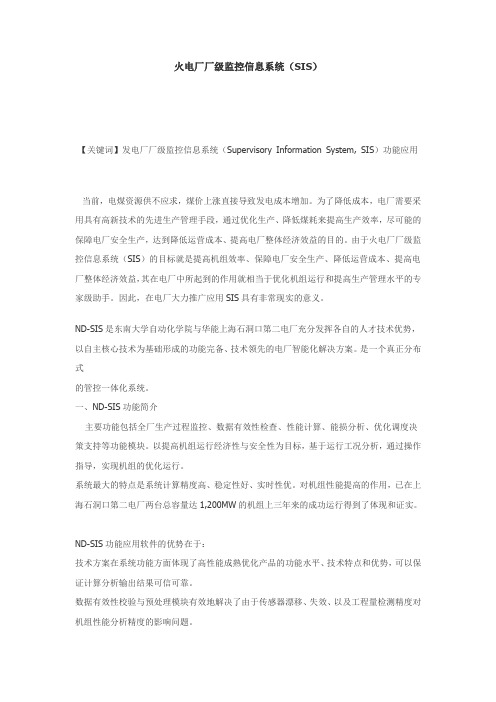 火电厂厂级监控信息系统（SIS）

【关键词】发电厂厂级监控信息系统（Supervisory Information System, SIS）功能应用

当前，电煤资源供不应求，煤价上涨直接导致发电成本增加。为了降低成本，电厂需要采用具有高新技术的先进生产管理手段，通过优化生产、降低煤耗来提高生产效率，尽可能的保障电厂安全生产，达到降低运营成本、提高电厂整体经济效益的目的。由于火电厂厂级监控信息系统（SIS）的目标就是提高机组效率、保障电厂安全生产、降低运营成本、提高电厂整体经济效益，其在电厂中所起到的作用就相当于优化机组运行和提高生产管理水平的专家级助手。因此，在电厂大力推广应用 SIS 具有非常现实的意义。

ND-SIS 是东南大学自动化学院与华能上海石洞口第二电厂充分发挥各自的人才技术优势，以自主核心技术为基础形成的功能完备、技术领先的电厂智能化解决方案。是一个真正分布式
的管控一体化系统。
一、ND-SIS 功能简介
主要功能包括全厂生产过程监控、数据有效性检查、性能计算、能损分析、优化调度决策支持等功能模块。以提高机组运行经济性与安全性为目标，基于运行工况分析，通过操作指导，实现机组的优化运行。
系统最大的特点是系统计算精度高、稳定性好、实时性优。对机组性能提高的作用，已在上海石洞口第二电厂两台总容量达 1,200MW 的机组上三年来的成功运行得到了体现和证实。

ND-SIS 功能应用软件的优势在于：
技术方案在系统功能方面体现了高性能成熟优化产品的功能水平、技术特点和优势，可以保证计算分析输出结果可信可靠。
数据有效性校验与预处理模块有效地解决了由于传感器漂移、失效、以及工程量检测精度对机组性能分析精度的影响问题。